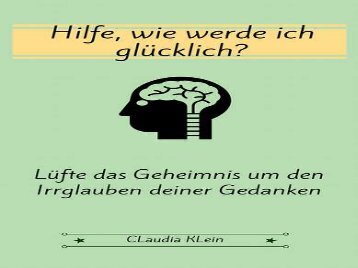 Hilfe, wie werde ich glücklich?

Lüfte das Geheimnis um den Irrglauben deiner Gedanken

CLaudia KLein